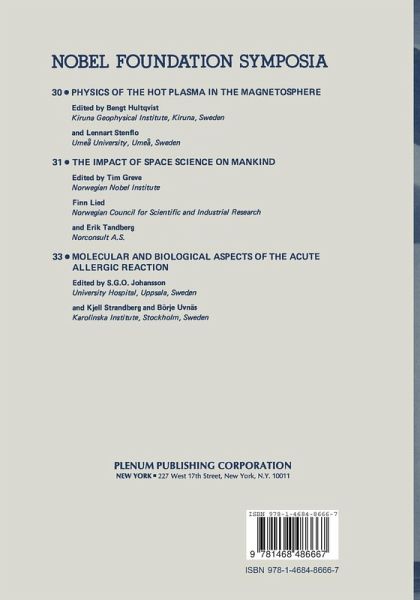 NOBEL FOUNDATION SYMPOSIA

30 • PHYSICS OF THE HOT PLASMA IN THE MAGNETOSPHERE

Edited by Bengt Hultqvist
Kiruna Geophysical Institute, Kiruna, Sweden

and Lennart Stenflo
Umeå University, Umeå, Sweden

31 • THE IMPACT OF SPACE SCIENCE ON MANKIND

Edited by Tim Greve
Norwegian Nobel Institute

Finn Lied
Norwegian Council for Scientific and Industrial Research

and Erik Tandberg
Norconsult A.S.

33 • MOLECULAR AND BIOLOGICAL ASPECTS OF THE ACUTE ALLERGIC REACTION

Edited by S.G.O. Johansson
University Hospital, Uppsala, Sweden

and Kjell Strandberg and Börje Uvnäs
Karolinska Institute, Stockholm, Sweden

PLENUM PUBLISHING CORPORATION
NEW YORK • 227 West 17th Street, New York, N.Y. 10011

ISBN 978-1-4684-8666-7

9 781468 486667

ISBN 978-1-4684-8666-7